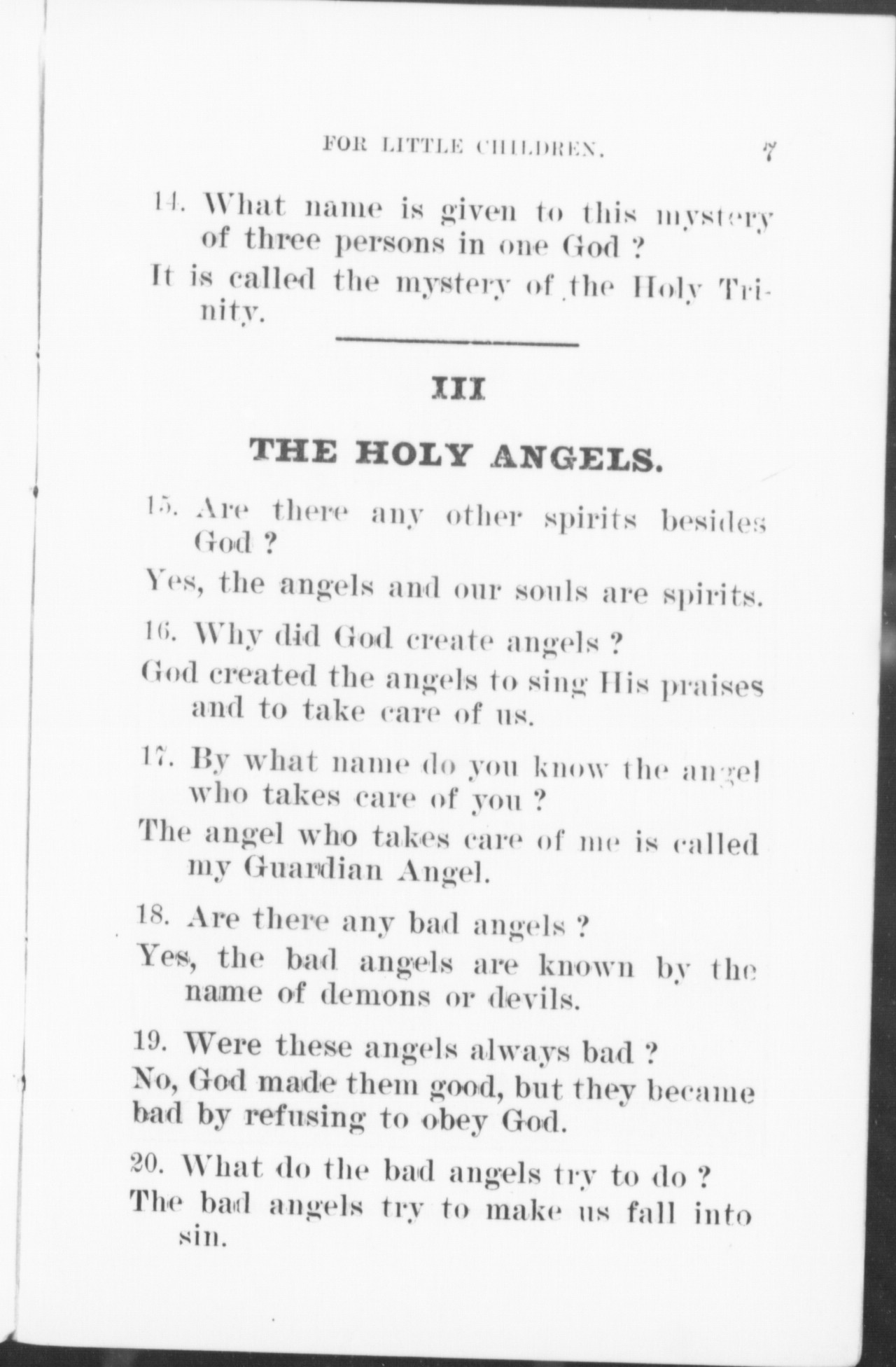 FOR LITTLE CHILDREN. 7

14. What name is given to this mystery of three persons in one God ?

It is called the mystery of the Holy Trinity.

III

THE HOLY ANGELS.

15. Are there any other spirits besides God ?

Yes, the angels and our souls are spirits.

16. Why did God create angels ?

God created the angels to sing His praises and to take care of us.

17. By what name do you know the angel who takes care of you ?

The angel who takes care of me is called my Guardian Angel.

18. Are there any bad angels ?

Yes, the bad angels are known by the name of demons or devils.

19. Were these angels always bad ?

No, God made them good, but they became bad by refusing to obey God.

20. What do the bad angels try to do ?

The bad angels try to make us fall into sin.